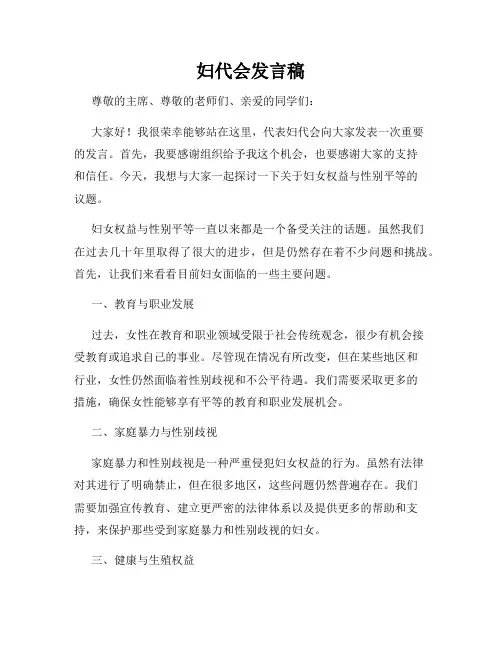 妇代会发言稿

尊敬的主席、尊敬的老师们、亲爱的同学们：

大家好！我很荣幸能够站在这里，代表妇代会向大家发表一次重要的发言。首先，我要感谢组织给予我这个机会，也要感谢大家的支持和信任。今天，我想与大家一起探讨一下关于妇女权益与性别平等的议题。

妇女权益与性别平等一直以来都是一个备受关注的话题。虽然我们在过去几十年里取得了很大的进步，但是仍然存在着不少问题和挑战。首先，让我们来看看目前妇女面临的一些主要问题。

一、教育与职业发展

过去，女性在教育和职业领域受限于社会传统观念，很少有机会接受教育或追求自己的事业。尽管现在情况有所改变，但在某些地区和行业，女性仍然面临着性别歧视和不公平待遇。我们需要采取更多的措施，确保女性能够享有平等的教育和职业发展机会。

二、家庭暴力与性别歧视

家庭暴力和性别歧视是一种严重侵犯妇女权益的行为。虽然有法律对其进行了明确禁止，但在很多地区，这些问题仍然普遍存在。我们需要加强宣传教育、建立更严密的法律体系以及提供更多的帮助和支持，来保护那些受到家庭暴力和性别歧视的妇女。

三、健康与生殖权益